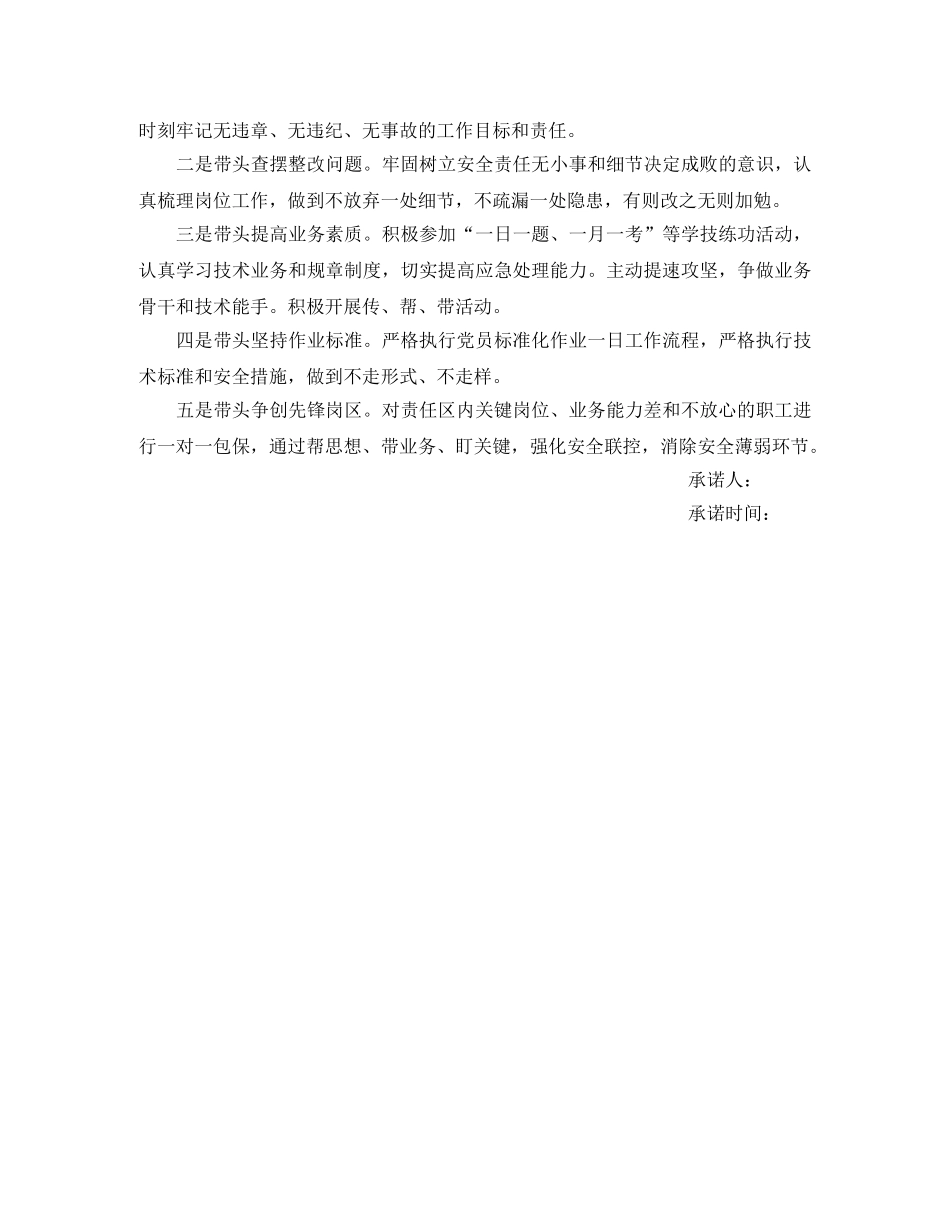 时刻牢记无违章、无违纪、无事故的工作目标和责任。

二是带头查摆整改问题。牢固树立安全责任无小事和细节决定成败的意识，认真梳理岗位工作，做到不放弃一处细节，不疏漏一处隐患，有则改之无则加勉。

三是带头提高业务素质。积极参加“一日一题、一月一考”等学技练功活动，认真学习技术业务和规章制度，切实提高应急处理能力。主动提速攻坚，争做业务骨干和技术能手。积极开展传、帮、带活动。

四是带头坚持作业标准。严格执行党员标准化作业一日工作流程，严格执行技术标准和安全措施，做到不走形式、不走样。

五是带头争创先锋岗区。对责任区内关键岗位、业务能力差和不放心的职工进行一对一包保，通过帮思想、带业务、盯关键，强化安全联控，消除安全薄弱环节。

承诺人：

承诺时间：